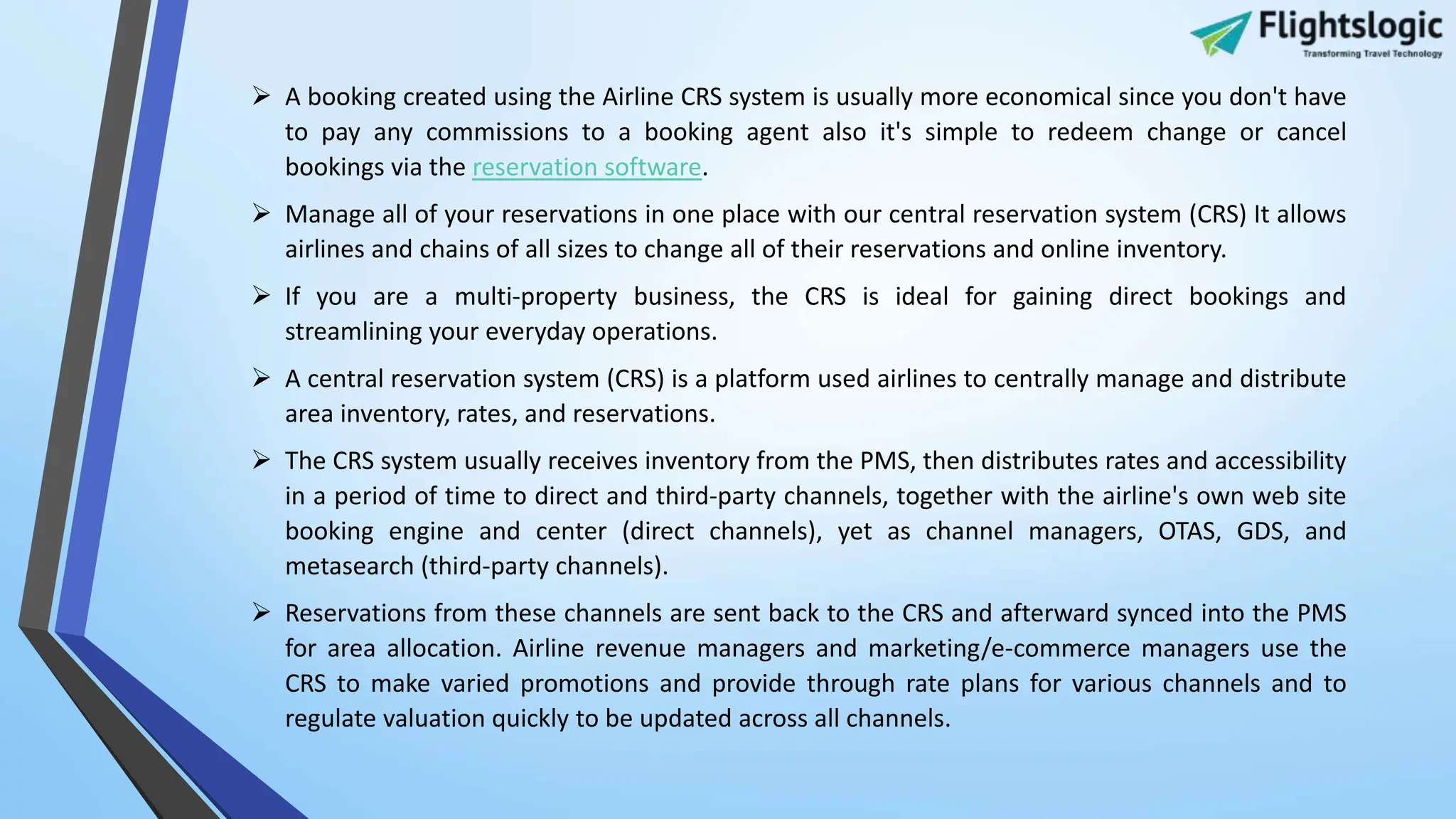 Flightslogic
Transforming Travel Technology

➢ A booking created using the Airline CRS system is usually more economical since you don't have to pay any commissions to a booking agent also it's simple to redeem change or cancel bookings via the reservation software.

➢ Manage all of your reservations in one place with our central reservation system (CRS) It allows airlines and chains of all sizes to change all of their reservations and online inventory.

➢ If you are a multi-property business, the CRS is ideal for gaining direct bookings and streamlining your everyday operations.

➢ A central reservation system (CRS) is a platform used airlines to centrally manage and distribute area inventory, rates, and reservations.

➢ The CRS system usually receives inventory from the PMS, then distributes rates and accessibility in a period of time to direct and third-party channels, together with the airline's own web site booking engine and center (direct channels), yet as channel managers, OTAS, GDS, and metasearch (third-party channels).

➢ Reservations from these channels are sent back to the CRS and afterward synced into the PMS for area allocation. Airline revenue managers and marketing/e-commerce managers use the CRS to make varied promotions and provide through rate plans for various channels and to regulate valuation quickly to be updated across all channels.